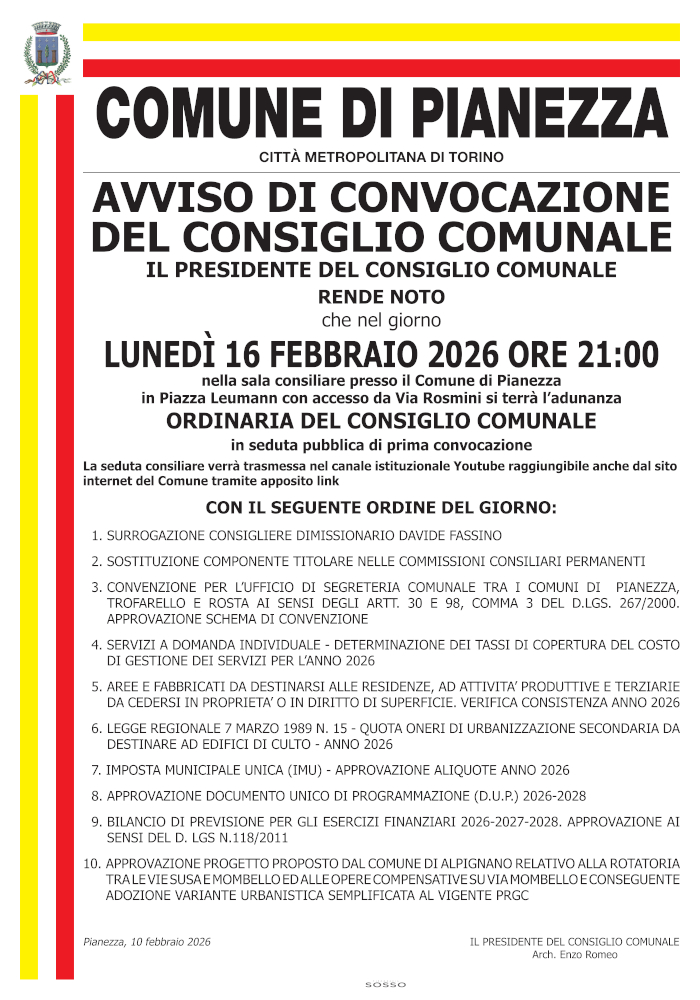 COMUNE DI PIANEZZA

CITTÀ METROPOLITANA DI TORINO

AVVISO DI CONVOCAZIONE DEL CONSIGLIO COMUNALE

IL PRESIDENTE DEL CONSIGLIO COMUNALE

RENDE NOTO

che nel giorno

LUNEDÌ 16 FEBBRAIO 2026 ORE 21:00

nella sala consiliare presso il Comune di Pianezza in Piazza Leumann con accesso da Via Rosmini si terrà l'adunanza

ORDINARIA DEL CONSIGLIO COMUNALE

in seduta pubblica di prima convocazione

La seduta consiliare verrà trasmessa nel canale istituzionale Youtube raggiungibile anche dal sito internet del Comune tramite apposito link

CON IL SEGUENTE ORDINE DEL GIORNO:

1. SURROGAZIONE CONSIGLIERE DIMISSIONARIO DAVIDE FASSINO

2. SOSTITUZIONE COMPONENTE TITOLARE NELLE COMMISSIONI CONSILIARI PERMANENTI

3. CONVENZIONE PER L'UFFICIO DI SEGRETERIA COMUNALE TRA I COMUNI DI PIANEZZA, TROFARELLO E ROSTA AI SENSI DEGLI ARTT. 30 E 98, COMMA 3 DEL D.LGS. 267/2000. APPROVAZIONE SCHEMA DI CONVENZIONE

4. SERVIZI A DOMANDA INDIVIDUALE - DETERMINAZIONE DEI TASSI DI COPERTURA DEL COSTO DI GESTIONE DEI SERVIZI PER L'ANNO 2026

5. AREE E FABBRICATI DA DESTINARSI ALLE RESIDENZE, AD ATTIVITA' PRODUTTIVE E TERZIARIE DA CEDERSI IN PROPRIETA' O IN DIRITTO DI SUPERFICIE. VERIFICA CONSISTENZA ANNO 2026

6. LEGGE REGIONALE 7 MARZO 1989 N. 15 - QUOTA ONERI DI URBANIZZAZIONE SECONDARIA DA DESTINARE AD EDIFICI DI CULTO - ANNO 2026

7. IMPOSTA MUNICIPALE UNICA (IMU) - APPROVAZIONE ALIQUOTE ANNO 2026

8. APPROVAZIONE DOCUMENTO UNICO DI PROGRAMMAZIONE (D.U.P.) 2026-2028

9. BILANCIO DI PREVISIONE PER GLI ESERCIZI FINANZIARI 2026-2027-2028. APPROVAZIONE AI SENSI DEL D. LGS N.118/2011

10. APPROVAZIONE PROGETTO PROPOSTO DAL COMUNE DI ALPIGNANO RELATIVO ALLA ROTATORIA TRA LE VIE SUSA E MOMBELLO ED ALLE OPERE COMPENSATIVE SU VIA MOMBELLO E CONSEGUENTE ADOZIONE VARIANTE URBANISTICA SEMPLIFICATA AL VIGENTE PRGC

Pianezza, 10 febbraio 2026

IL PRESIDENTE DEL CONSIGLIO COMUNALE
Arch. Enzo Romeo

SOSSO